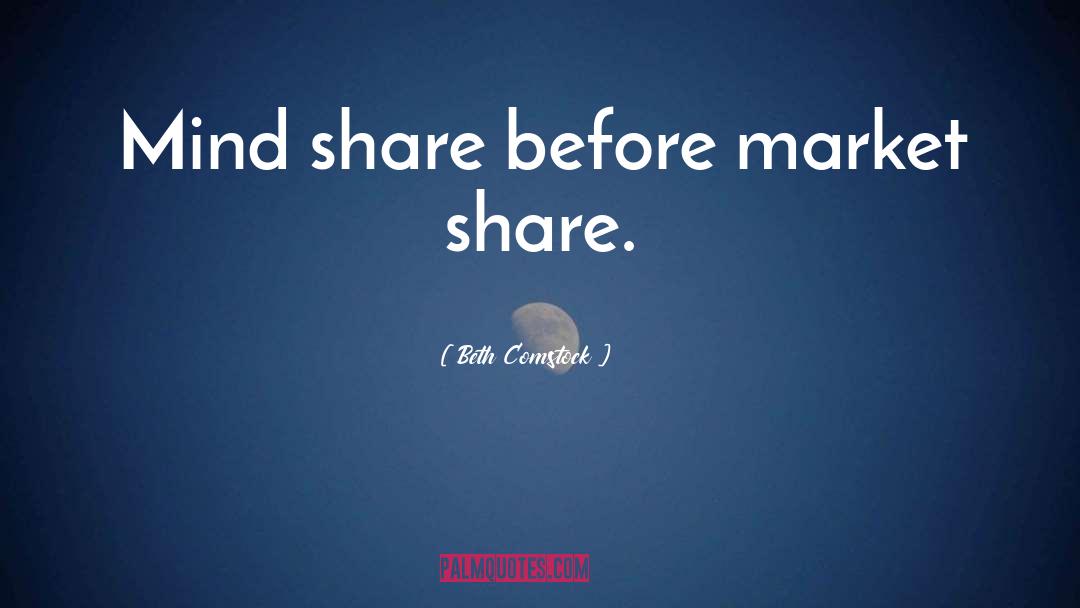 Mind share before market share.

( Beth Comstock )

PALMQUOTES.COM